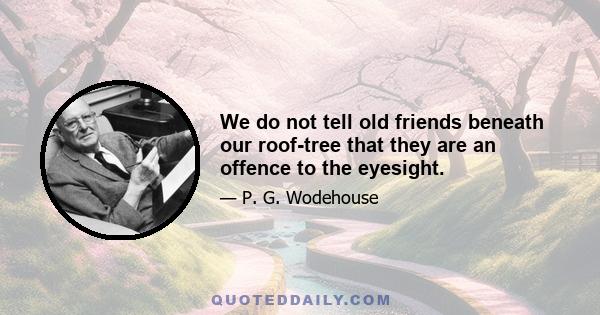 We do not tell old friends beneath our roof-tree that they are an offence to the eyesight.

— P. G. Wodehouse

QUOTEDDAILY.COM